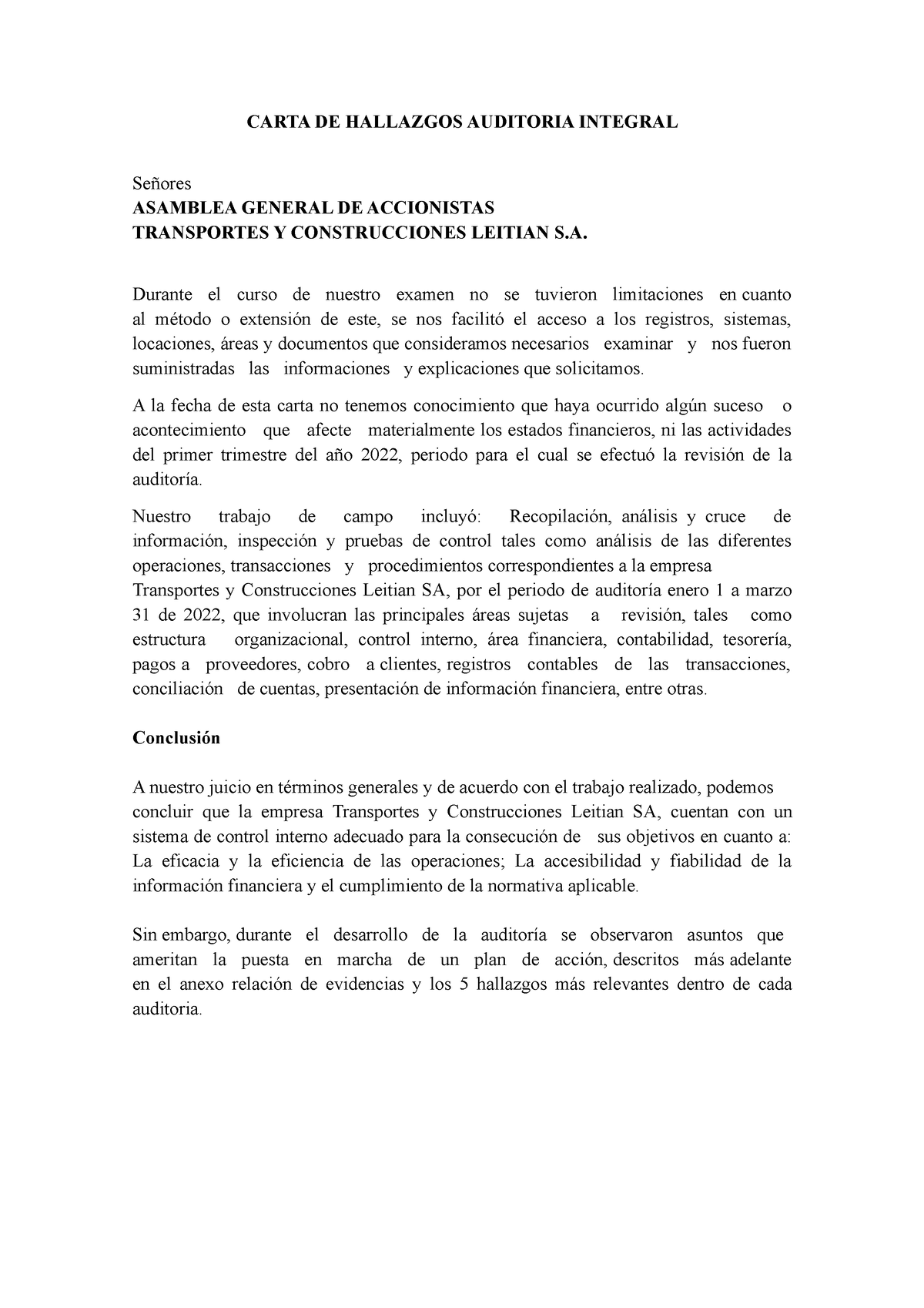 CARTA DE HALLAZGOS AUDITORIA INTEGRAL

Señores
ASAMBLEA GENERAL DE ACCIONISTAS
TRANSPORTES Y CONSTRUCCIONES LEITIAN S.A.

Durante el curso de nuestro examen no se tuvieron limitaciones en cuanto al método o extensión de este, se nos facilitó el acceso a los registros, sistemas, locaciones, áreas y documentos que consideramos necesarios examinar y nos fueron suministradas las informaciones y explicaciones que solicitamos.

A la fecha de esta carta no tenemos conocimiento que haya ocurrido algún suceso o acontecimiento que afecte materialmente los estados financieros, ni las actividades del primer trimestre del año 2022, periodo para el cual se efectuó la revisión de la auditoría.

Nuestro trabajo de campo incluyó: Recopilación, análisis y cruce de información, inspección y pruebas de control tales como análisis de las diferentes operaciones, transacciones y procedimientos correspondientes a la empresa Transportes y Construcciones Leitian SA, por el periodo de auditoría enero 1 a marzo 31 de 2022, que involucran las principales áreas sujetas a revisión, tales como estructura organizacional, control interno, área financiera, contabilidad, tesorería, pagos a proveedores, cobro a clientes, registros contables de las transacciones, conciliación de cuentas, presentación de información financiera, entre otras.

Conclusión

A nuestro juicio en términos generales y de acuerdo con el trabajo realizado, podemos concluir que la empresa Transportes y Construcciones Leitian SA, cuentan con un sistema de control interno adecuado para la consecución de sus objetivos en cuanto a: La eficacia y la eficiencia de las operaciones; La accesibilidad y fiabilidad de la información financiera y el cumplimiento de la normativa aplicable.

Sin embargo, durante el desarrollo de la auditoría se observaron asuntos que ameritan la puesta en marcha de un plan de acción, descritos más adelante en el anexo relación de evidencias y los 5 hallazgos más relevantes dentro de cada auditoria.